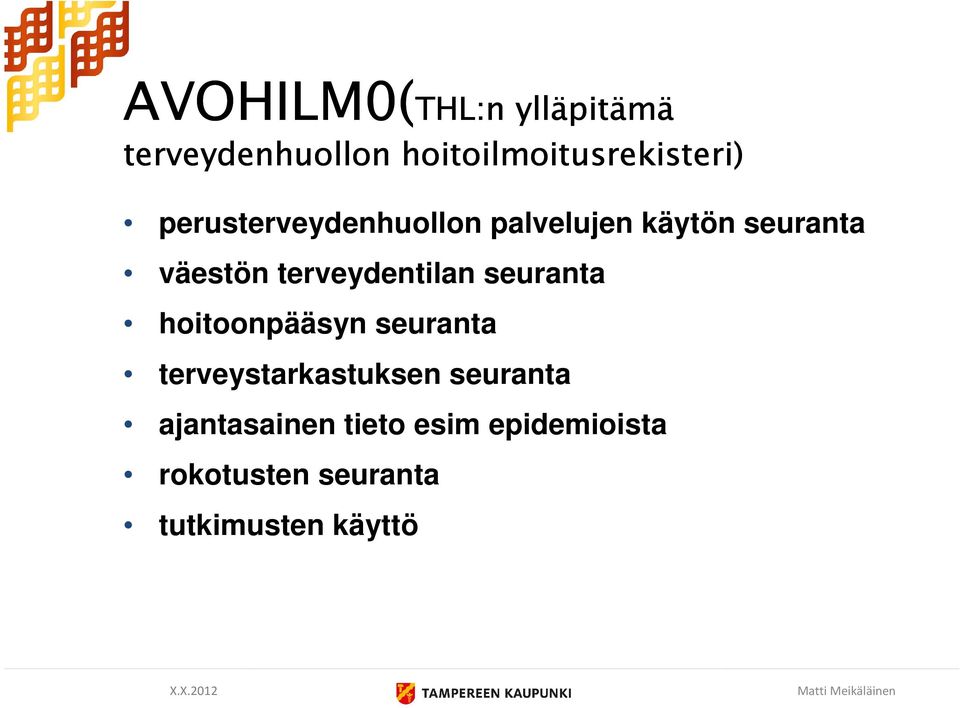 AVOHILM0(THL:n ylläpitämä terveydenhuollon hoitoilmoitusrekisteri)

• perusterveydenhuollon palvelujen käytön seuranta
• väestön terveydentilan seuranta
• hoitoonpääsyn seuranta
• terveystarkastuksen seuranta
• ajantasainen tieto esim epidemioista
• rokotusten seuranta
• tutkimusten käyttö

X.X.2012

TAMPEREEN KAUPUNKI

Matti Meikäläinen